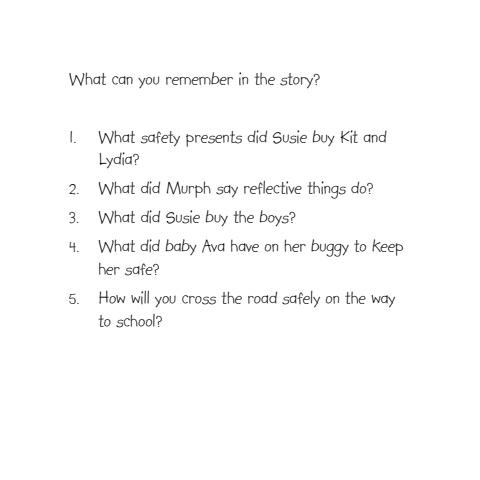 What can you remember in the story?

1. What safety presents did Susie buy Kit and Lydia?

2. What did Murph say reflective things do?

3. What did Susie buy the boys?

4. What did baby Ava have on her buggy to keep her safe?

5. How will you cross the road safely on the way to school?